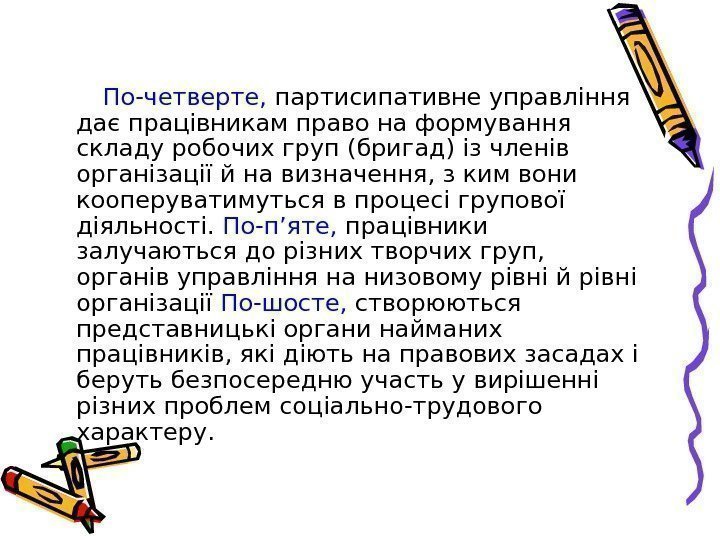 По-четверте, партисипативне управління дає працівникам право на формування складу робочих груп (бригад) із членів організації й на визначення, з ким вони кооперуватимуться в процесі групової діяльності. По-п’яте, працівники залучаються до різних творчих груп, органів управління на низовому рівні й рівні організації По-шосте, створюються представницькі органи найманих працівників, які діють на правових засадах і беруть безпосередню участь у вирішенні різних проблем соціально-трудового характеру.